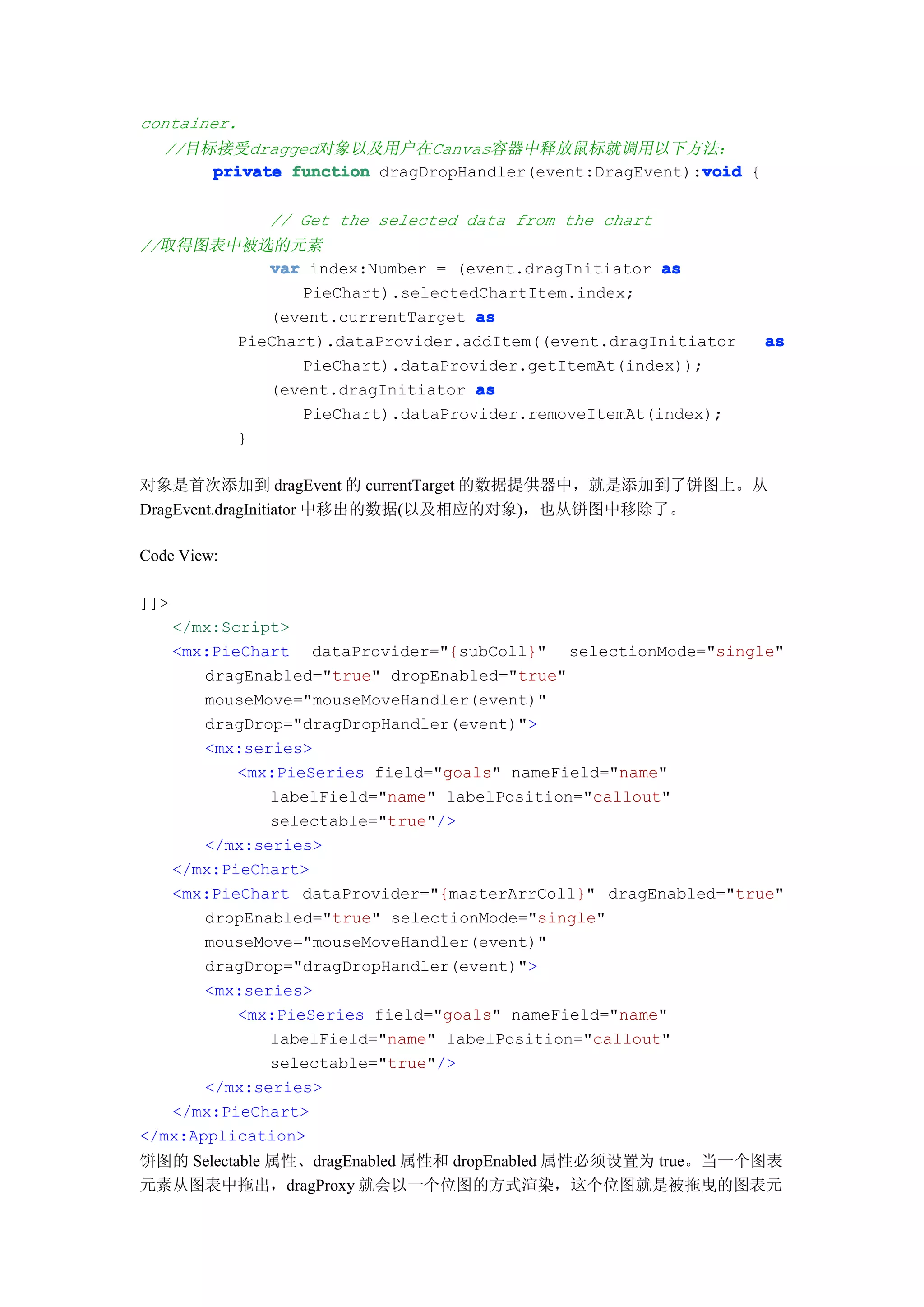 container.
//目标接受dragged对象以及用户在Canvas容器中释放鼠标就调用以下方法:
private function dragDropHandler(event:DragEvent):void {

// Get the selected data from the chart
//取得图表中被选的元素
var index:Number = (event.dragInitiator as PieChart).selectedChartItem.index;
(event.currentTarget as PieChart).dataProvider.addItem((event.dragInitiator as PieChart).dataProvider.getItemAt(index));
(event.dragInitiator as PieChart).dataProvider.removeItemAt(index);
}

对象是首次添加到 dragEvent 的 currentTarget 的数据提供器中，就是添加到了饼图上。从 DragEvent.dragInitiator 中移出的数据(以及相应的对象)，也从饼图中移除了。

Code View:

]]>
</mx:Script>
<mx:PieChart dataProvider="{subColl}" selectionMode="single"
dragEnabled="true" dropEnabled="true"
mouseMove="mouseMoveHandler(event)"
dragDrop="dragDropHandler(event)">
<mx:series>
<mx:PieSeries field="goals" nameField="name"
labelField="name" labelPosition="callout"
selectable="true"/>
</mx:series>
</mx:PieChart>
<mx:PieChart dataProvider="{masterArrColl}" dragEnabled="true"
dropEnabled="true" selectionMode="single"
mouseMove="mouseMoveHandler(event)"
dragDrop="dragDropHandler(event)">
<mx:series>
<mx:PieSeries field="goals" nameField="name"
labelField="name" labelPosition="callout"
selectable="true"/>
</mx:series>
</mx:PieChart>
</mx:Application>
饼图的 Selectable 属性、dragEnabled 属性和 dropEnabled 属性必须设置为 true。当一个图表元素从图表中拖出，dragProxy 就会以一个位图的方式渲染，这个位图就是被拖曳的图表元